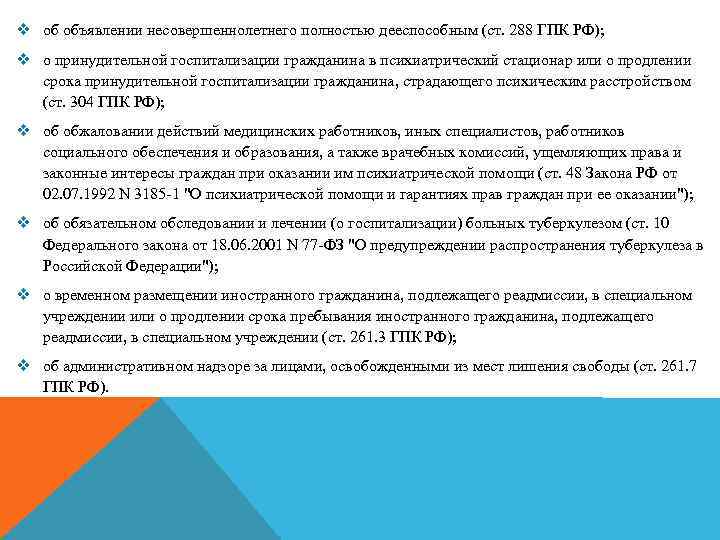 ❖ об объявлении несовершеннолетнего полностью дееспособным (ст. 288 ГПК РФ);

❖ о принудительной госпитализации гражданина в психиатрический стационар или о продлении срока принудительной госпитализации гражданина, страдающего психическим расстройством (ст. 304 ГПК РФ);

❖ об обжаловании действий медицинских работников, иных специалистов, работников социального обеспечения и образования, а также врачебных комиссий, ущемляющих права и законные интересы граждан при оказании им психиатрической помощи (ст. 48 Закона РФ от 02.07.1992 N 3185-1 "О психиатрической помощи и гарантиях прав граждан при ее оказании");

❖ об обязательном обследовании и лечении (о госпитализации) больных туберкулезом (ст. 10 Федерального закона от 18.06.2001 N 77-ФЗ "О предупреждении распространения туберкулеза в Российской Федерации");

❖ о временном размещении иностранного гражданина, подлежащего реадмиссии, в специальном учреждении или о продлении срока пребывания иностранного гражданина, подлежащего реадмиссии, в специальном учреждении (ст. 261.3 ГПК РФ);

❖ об административном надзоре за лицами, освобожденными из мест лишения свободы (ст. 261.7 ГПК РФ).